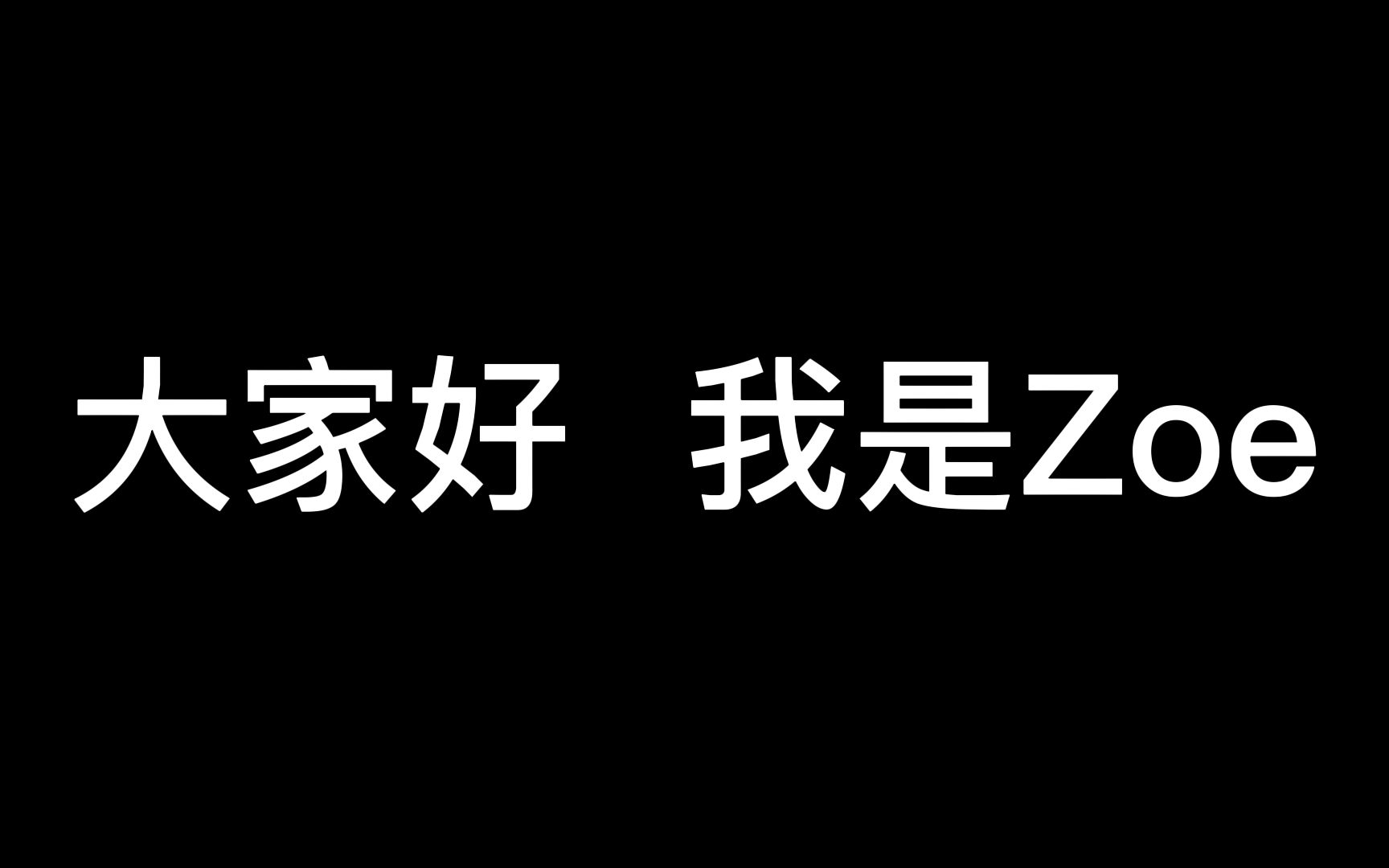 大家好　我是Zoe